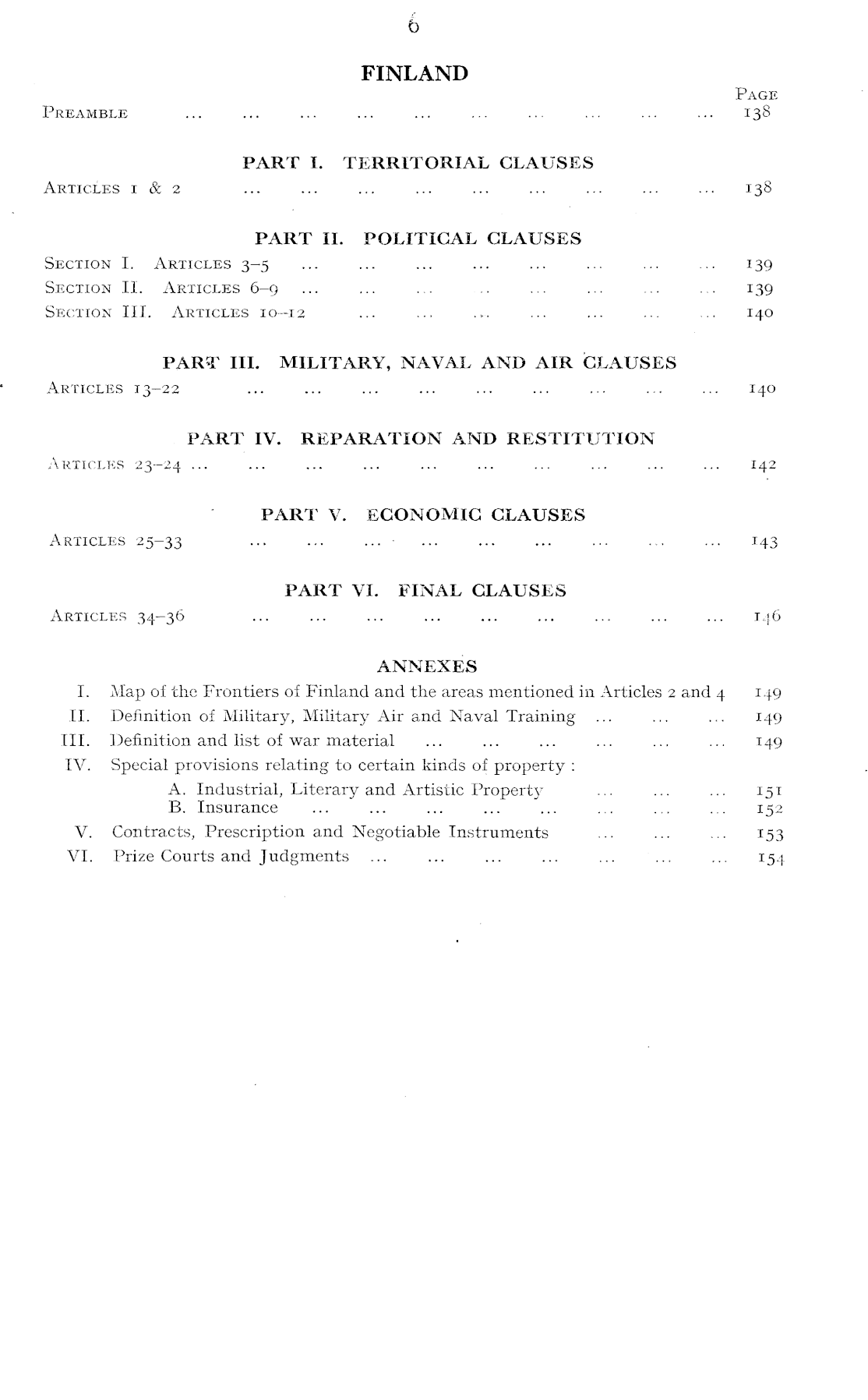 6

FINLAND

PAGE
PREAMBLE ... ... ... ... ... ... ... ... ... ... 138

PART I. TERRITORIAL CLAUSES

ARTICLES 1 & 2 ... ... ... ... ... ... ... ... ... 138

PART II. POLITICAL CLAUSES

SECTION I. ARTICLES 3–5 ... ... ... ... ... ... ... ... 139
SECTION II. ARTICLES 6–9 ... ... ... ... ... ... ... ... 139
SECTION III. ARTICLES 10–12 ... ... ... ... ... ... ... 140

PART III. MILITARY, NAVAL AND AIR CLAUSES

ARTICLES 13–22 ... ... ... ... ... ... ... ... ... 140

PART IV. REPARATION AND RESTITUTION

ARTICLES 23–24 ... ... ... ... ... ... ... ... ... ... 142

PART V. ECONOMIC CLAUSES

ARTICLES 25–33 ... ... ... ... ... ... ... ... ... 143

PART VI. FINAL CLAUSES

ARTICLES 34–36 ... ... ... ... ... ... ... ... ... 146

ANNEXES

I. Map of the Frontiers of Finland and the areas mentioned in Articles 2 and 4 149
II. Definition of Military, Military Air and Naval Training ... ... ... 149
III. Definition and list of war material ... ... ... ... ... ... 149
IV. Special provisions relating to certain kinds of property :
A. Industrial, Literary and Artistic Property ... ... ... 151
B. Insurance ... ... ... ... ... ... ... ... 152
V. Contracts, Prescription and Negotiable Instruments ... ... ... 153
VI. Prize Courts and Judgments ... ... ... ... ... ... ... 154